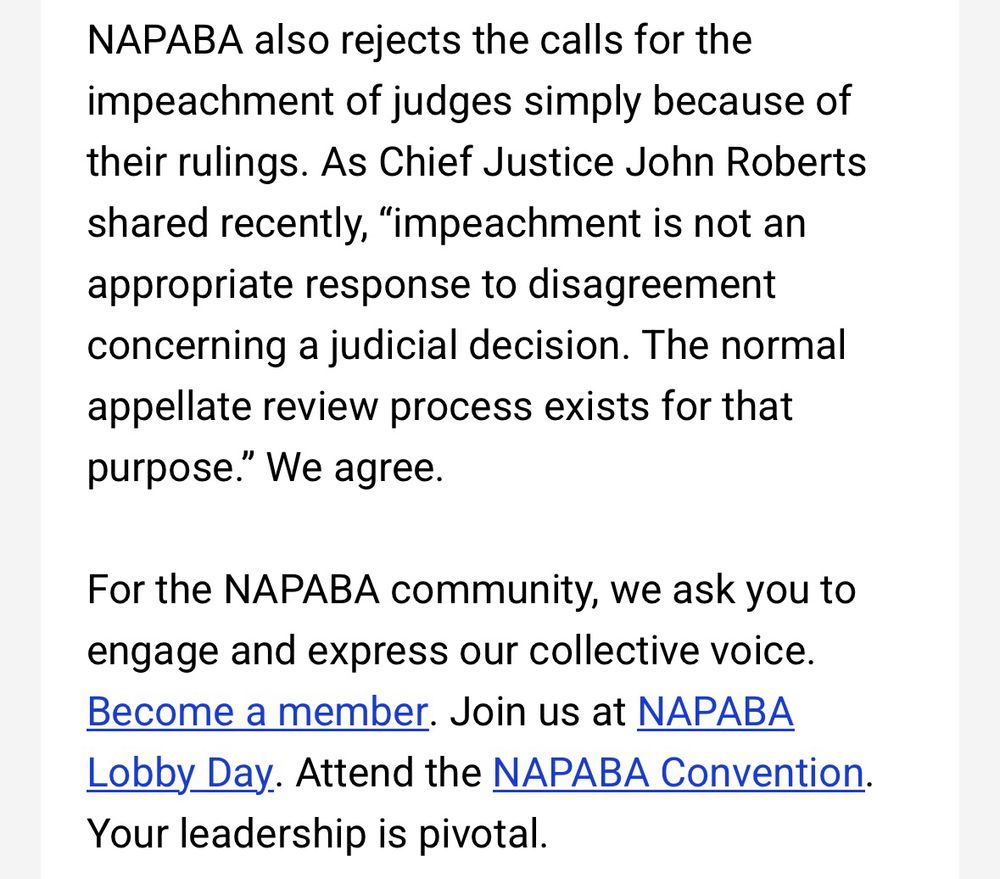 NAPABA also rejects the calls for the impeachment of judges simply because of their rulings. As Chief Justice John Roberts shared recently, “impeachment is not an appropriate response to disagreement concerning a judicial decision. The normal appellate review process exists for that purpose.” We agree.

For the NAPABA community, we ask you to engage and express our collective voice. Become a member. Join us at NAPABA Lobby Day. Attend the NAPABA Convention. Your leadership is pivotal.